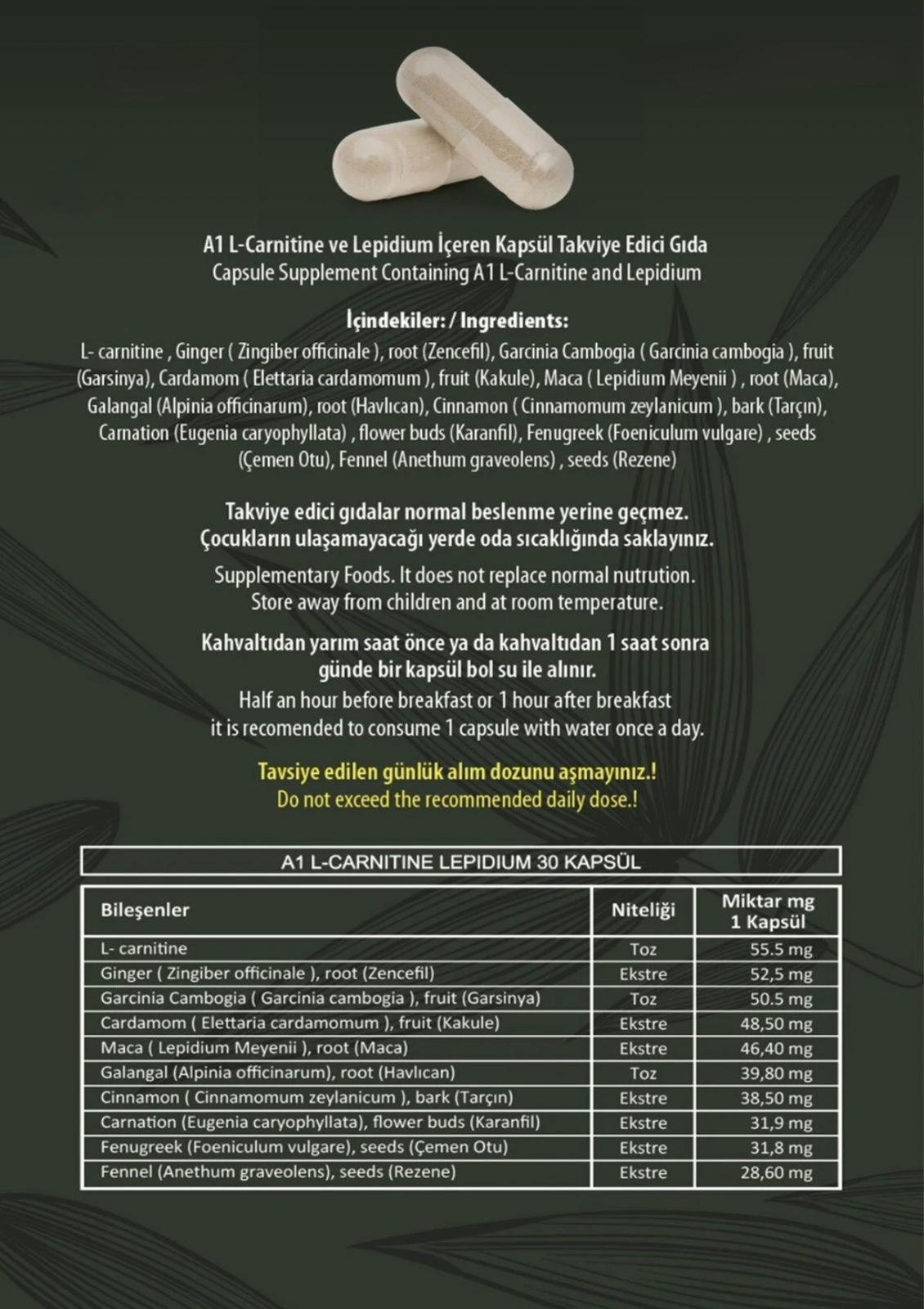 A1 L-Carnitine ve Lepidium İçeren Kapsül Takviye Edici Gıda
Capsule Supplement Containing A1 L-Carnitine and Lepidium

İçindekiler: / Ingredients:
L- carnitine , Ginger ( Zingiber officinale ), root (Zencefil), Garcinia Cambogia ( Garcinia cambogia ), fruit (Garsinya), Cardamom ( Elettaria cardamomum ), fruit (Kakule), Maca ( Lepidium Meyenii ) , root (Maca), Galangal (Alpinia officinarum), root (Havlıcan), Cinnamon ( Cinnamomum zeylanicum ), bark (Tarçın), Carnation (Eugenia caryophyllata) , flower buds (Karanfil), Fenugreek (Foeniculum vulgare) , seeds (Çemen Otu), Fennel (Anethum graveolens) , seeds (Rezene)

Takviye edici gıdalar normal beslenme yerine geçmez.
Çocukların ulaşamayacağı yerde oda sıcaklığında saklayınız.

Supplementary Foods. It does not replace normal nutrution.
Store away from children and at room temperature.

Kahvaltıdan yarım saat önce ya da kahvaltıdan 1 saat sonra günde bir kapsül bol su ile alınır.
Half an hour before breakfast or 1 hour after breakfast it is recomended to consume 1 capsule with water once a day.

Tavsiye edilen günlük alım dozunu aşmayınız.!
Do not exceed the recommended daily dose.!

A1 L-CARNITINE LEPIDIUM 30 KAPSÜL

| Bileşenler | Niteliği | Miktar mg 1 Kapsül |
|---|---|---|
| L- carnitine | Toz | 55.5 mg |
| Ginger ( Zingiber officinale ), root (Zencefil) | Ekstre | 52,5 mg |
| Garcinia Cambogia ( Garcinia cambogia ), fruit (Garsinya) | Toz | 50.5 mg |
| Cardamom ( Elettaria cardamomum ), fruit (Kakule) | Ekstre | 48,50 mg |
| Maca ( Lepidium Meyenii ), root (Maca) | Ekstre | 46,40 mg |
| Galangal (Alpinia officinarum), root (Havlıcan) | Toz | 39,80 mg |
| Cinnamon ( Cinnamomum zeylanicum ), bark (Tarçın) | Ekstre | 38,50 mg |
| Carnation (Eugenia caryophyllata), flower buds (Karanfil) | Ekstre | 31,9 mg |
| Fenugreek (Foeniculum vulgare), seeds (Çemen Otu) | Ekstre | 31,8 mg |
| Fennel (Anethum graveolens), seeds (Rezene) | Ekstre | 28,60 mg |